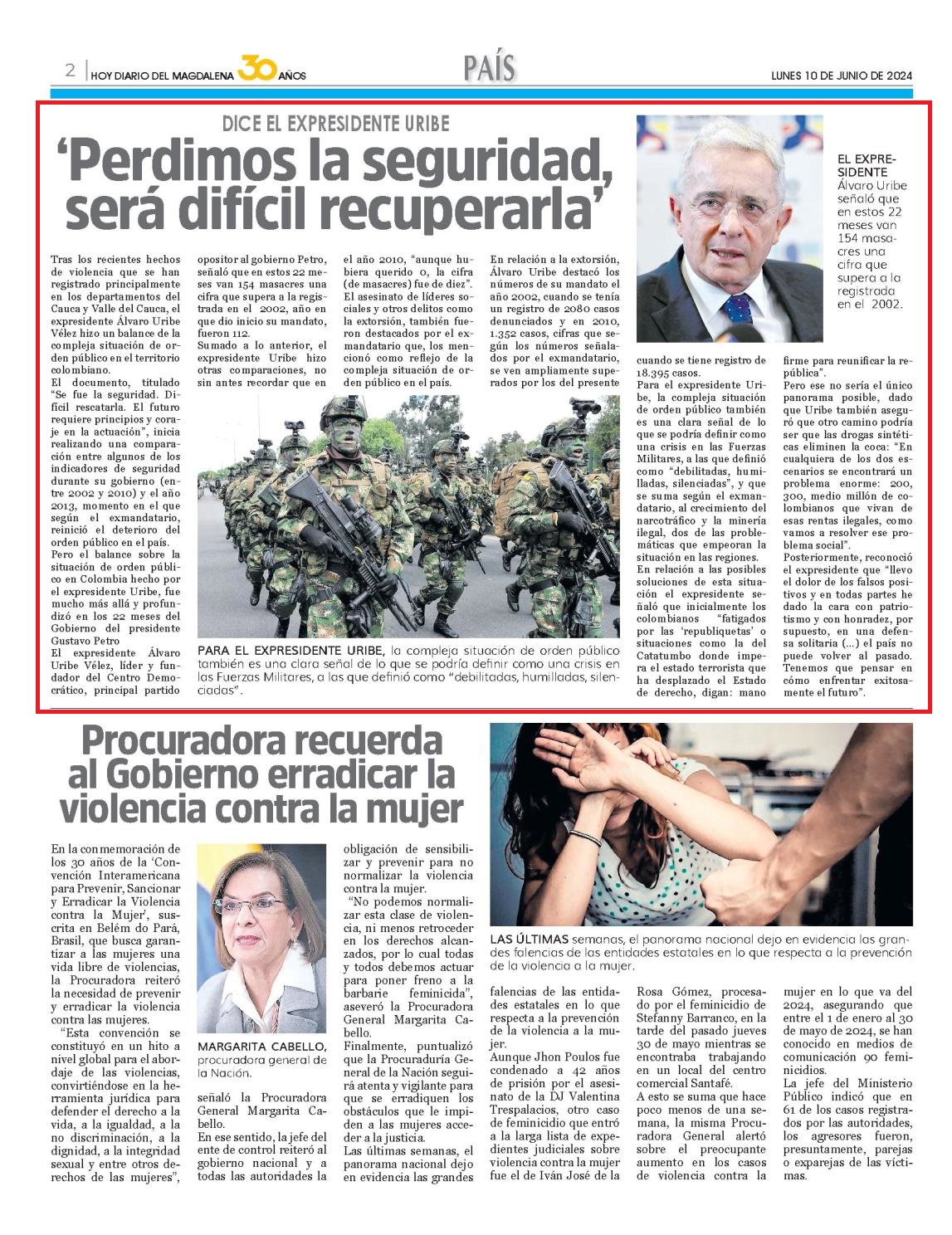 2 | HOY DIARIO DEL MAGDALENA 30 AÑOS

PAÍS

LUNES 10 DE JUNIO DE 2024

DICE EL EXPRESIDENTE URIBE

'Perdimos la seguridad, será difícil recuperarla'

EL EXPRESIDENTE Álvaro Uribe señaló que en estos 22 meses van 154 masacres una cifra que supera a la registrada en el 2002.

Tras los recientes hechos de violencia que se han registrado principalmente en los departamentos del Cauca y Valle del Cauca, el expresidente Álvaro Uribe Vélez hizo un balance de la compleja situación de orden público en el territorio colombiano.
El documento, titulado "Se fue la seguridad. Difícil rescatarla. El futuro requiere principios y coraje en la actuación", inicia realizando una comparación entre algunos de los indicadores de seguridad durante su gobierno (entre 2002 y 2010) y el año 2013, momento en el que según el exmandatario, reinició el deterioro del orden público en el país.
Pero el balance sobre la situación de orden público en Colombia hecho por el expresidente Uribe, fue mucho más allá y profundizó en los 22 meses del Gobierno del presidente Gustavo Petro
El expresidente Álvaro Uribe Vélez, líder y fundador del Centro Democrático, principal partido opositor al gobierno Petro, señaló que en estos 22 meses van 154 masacres una cifra que supera a la registrada en el 2002, año en que dio inicio su mandato, fueron 112.
Sumado a lo anterior, el expresidente Uribe hizo otras comparaciones, no sin antes recordar que en el año 2010, "aunque hubiera querido 0, la cifra (de masacres) fue de diez".
El asesinato de líderes sociales y otros delitos como la extorsión, también fueron destacados por el exmandatario que, los mencionó como reflejo de la compleja situación de orden público en el país.
En relación a la extorsión, Álvaro Uribe destacó los números de su mandato el año 2002, cuando se tenía un registro de 2080 casos denunciados y en 2010, 1.352 casos, cifras que según los números señalados por el exmandatario, se ven ampliamente superados por los del presente cuando se tiene registro de 18.395 casos.
Para el expresidente Uribe, la compleja situación de orden público también es una clara señal de lo que se podría definir como una crisis en las Fuerzas Militares, a las que definió como "debilitadas, humilladas, silenciadas", y que se suma según el exmandatario, al crecimiento del narcotráfico y la minería ilegal, dos de las problemáticas que empeoran la situación en las regiones.
En relación a las posibles soluciones de esta situación el expresidente señaló que inicialmente los colombianos "fatigados por las 'republiquetas' o situaciones como la del Catatumbo donde impera el estado terrorista que ha desplazado el Estado de derecho, digan: mano firme para reunificar la república".
Pero ese no sería el único panorama posible, dado que Uribe también aseguró que otro camino podría ser que las drogas sintéticas eliminen la coca: "En cualquiera de los dos escenarios se encontrará un problema enorme: 200, 300, medio millón de colombianos que vivan de esas rentas ilegales, como vamos a resolver ese problema social".
Posteriormente, reconoció el expresidente que "llevo el dolor de los falsos positivos y en todas partes he dado la cara con patriotismo y con honradez, por supuesto, en una defensa solitaria (...) el país no puede volver al pasado. Tenemos que pensar en cómo enfrentar exitosamente el futuro".

PARA EL EXPRESIDENTE URIBE, la compleja situación de orden público también es una clara señal de lo que se podría definir como una crisis en las Fuerzas Militares, a las que definió como "debilitadas, humilladas, silenciadas".

Procuradora recuerda al Gobierno erradicar la violencia contra la mujer

En la conmemoración de los 30 años de la 'Convención Interamericana para Prevenir, Sancionar y Erradicar la Violencia contra la Mujer', suscrita en Belém do Pará, Brasil, que busca garantizar a las mujeres una vida libre de violencias, la Procuradora reiteró la necesidad de prevenir y erradicar la violencia contra las mujeres.
"Esta convención se constituyó en un hito a nivel global para el abordaje de las violencias, convirtiéndose en la herramienta jurídica para defender el derecho a la vida, a la igualdad, a la no discriminación, a la dignidad, a la integridad sexual y entre otros derechos de las mujeres", señaló la Procuradora General Margarita Cabello.
En ese sentido, la jefe del ente de control reiteró al gobierno nacional y a todas las autoridades la obligación de sensibilizar y prevenir para no normalizar la violencia contra la mujer.
"No podemos normalizar esta clase de violencia, ni menos retroceder en los derechos alcanzados, por lo cual todas y todos debemos actuar para poner freno a la barbarie feminicida", aseveró la Procuradora General Margarita Cabello.
Finalmente, puntualizó que la Procuraduría General de la Nación seguirá atenta y vigilante para que se erradiquen los obstáculos que le impiden a las mujeres acceder a la justicia.
Las últimas semanas, el panorama nacional dejo en evidencia las grandes falencias de las entidades estatales en lo que respecta a la prevención de la violencia a la mujer.
Aunque Jhon Poulos fue condenado a 42 años de prisión por el asesinato de la DJ Valentina Trespalacios, otro caso de feminicidio que entró a la larga lista de expedientes judiciales sobre violencia contra la mujer fue el de Iván José de la Rosa Gómez, procesado por el feminicidio de Stefanny Barranco, en la tarde del pasado jueves 30 de mayo mientras se encontraba trabajando en un local del centro comercial Santafé.
A esto se suma que hace poco menos de una semana, la misma Procuradora General alertó sobre el preocupante aumento en los casos de violencia contra la mujer en lo que va del 2024, asegurando que entre el 1 de enero al 30 de mayo de 2024, se han conocido en medios de comunicación 90 feminicidios.
La jefe del Ministerio Público indicó que en 61 de los casos registrados por las autoridades, los agresores fueron, presuntamente, parejas o exparejas de las víctimas.

MARGARITA CABELLO, procuradora general de la Nación.

LAS ÚLTIMAS semanas, el panorama nacional dejo en evidencia las grandes falencias de las entidades estatales en lo que respecta a la prevención de la violencia a la mujer.